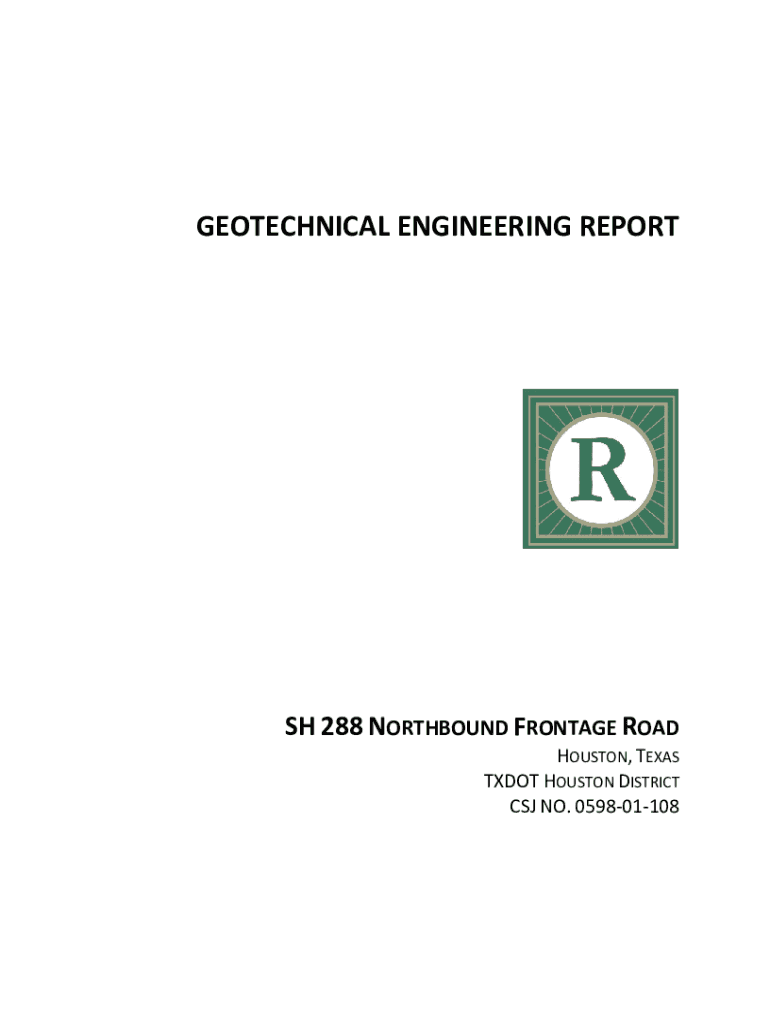 GEOTECHNICAL ENGINEERING REPORT

R

SH 288 NORTHBOUND FRONTAGE ROAD
HOUSTON, TEXAS
TXDOT HOUSTON DISTRICT
CSJ NO. 0598-01-108